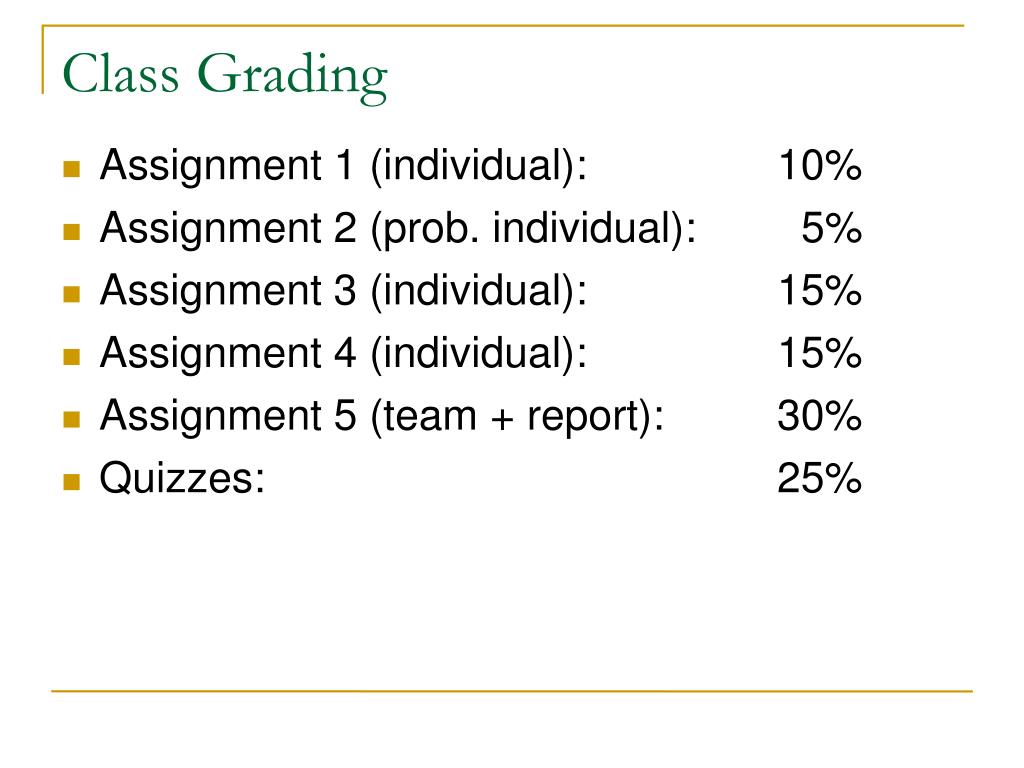 Class Grading

- Assignment 1 (individual): 10%
- Assignment 2 (prob. individual): 5%
- Assignment 3 (individual): 15%
- Assignment 4 (individual): 15%
- Assignment 5 (team + report): 30%
- Quizzes: 25%